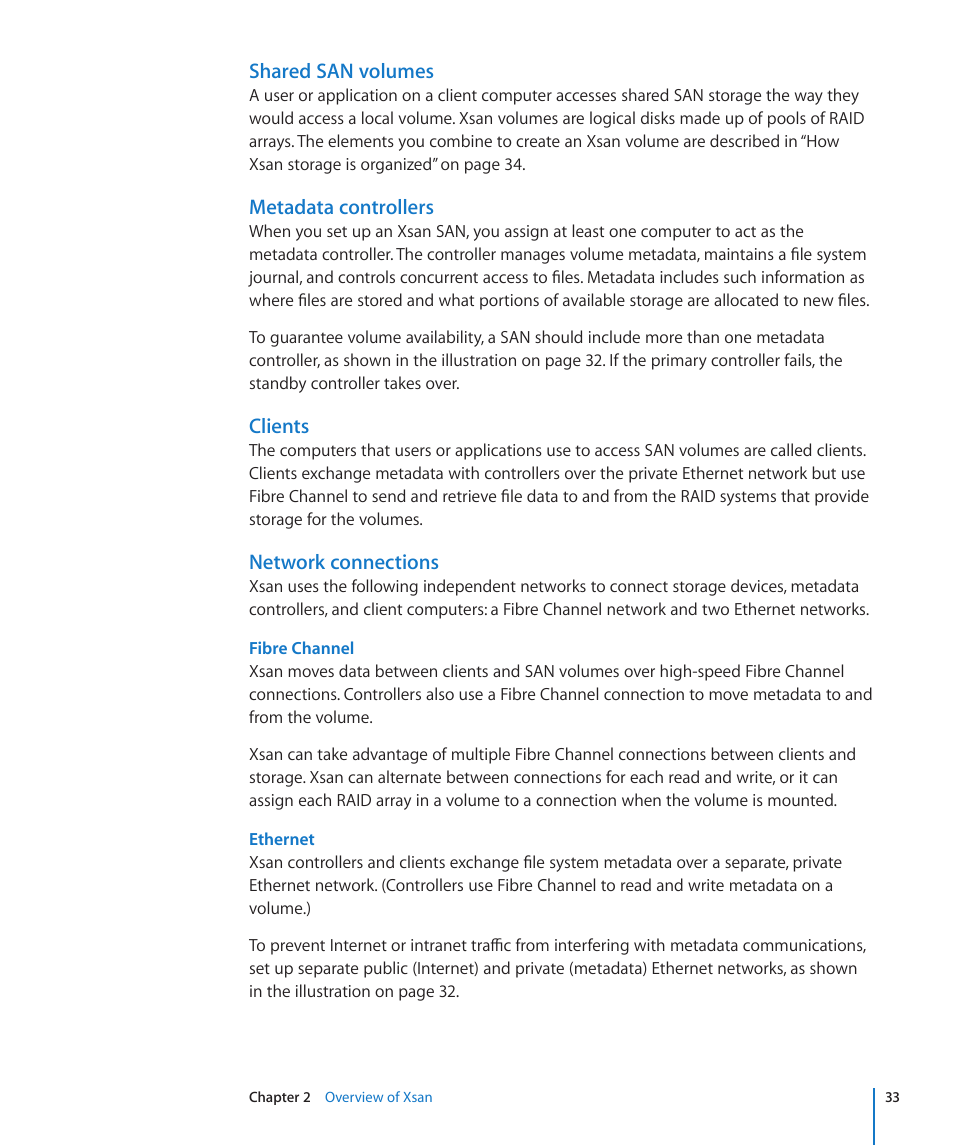 Shared SAN volumes
A user or application on a client computer accesses shared SAN storage the way they would access a local volume. Xsan volumes are logical disks made up of pools of RAID arrays. The elements you combine to create an Xsan volume are described in "How Xsan storage is organized" on page 34.

Metadata controllers
When you set up an Xsan SAN, you assign at least one computer to act as the metadata controller. The controller manages volume metadata, maintains a file system journal, and controls concurrent access to files. Metadata includes such information as where files are stored and what portions of available storage are allocated to new files.

To guarantee volume availability, a SAN should include more than one metadata controller, as shown in the illustration on page 32. If the primary controller fails, the standby controller takes over.

Clients
The computers that users or applications use to access SAN volumes are called clients. Clients exchange metadata with controllers over the private Ethernet network but use Fibre Channel to send and retrieve file data to and from the RAID systems that provide storage for the volumes.

Network connections
Xsan uses the following independent networks to connect storage devices, metadata controllers, and client computers: a Fibre Channel network and two Ethernet networks.

Fibre Channel
Xsan moves data between clients and SAN volumes over high-speed Fibre Channel connections. Controllers also use a Fibre Channel connection to move metadata to and from the volume.

Xsan can take advantage of multiple Fibre Channel connections between clients and storage. Xsan can alternate between connections for each read and write, or it can assign each RAID array in a volume to a connection when the volume is mounted.

Ethernet
Xsan controllers and clients exchange file system metadata over a separate, private Ethernet network. (Controllers use Fibre Channel to read and write metadata on a volume.)

To prevent Internet or intranet traffic from interfering with metadata communications, set up separate public (Internet) and private (metadata) Ethernet networks, as shown in the illustration on page 32.

Chapter 2 Overview of Xsan 33